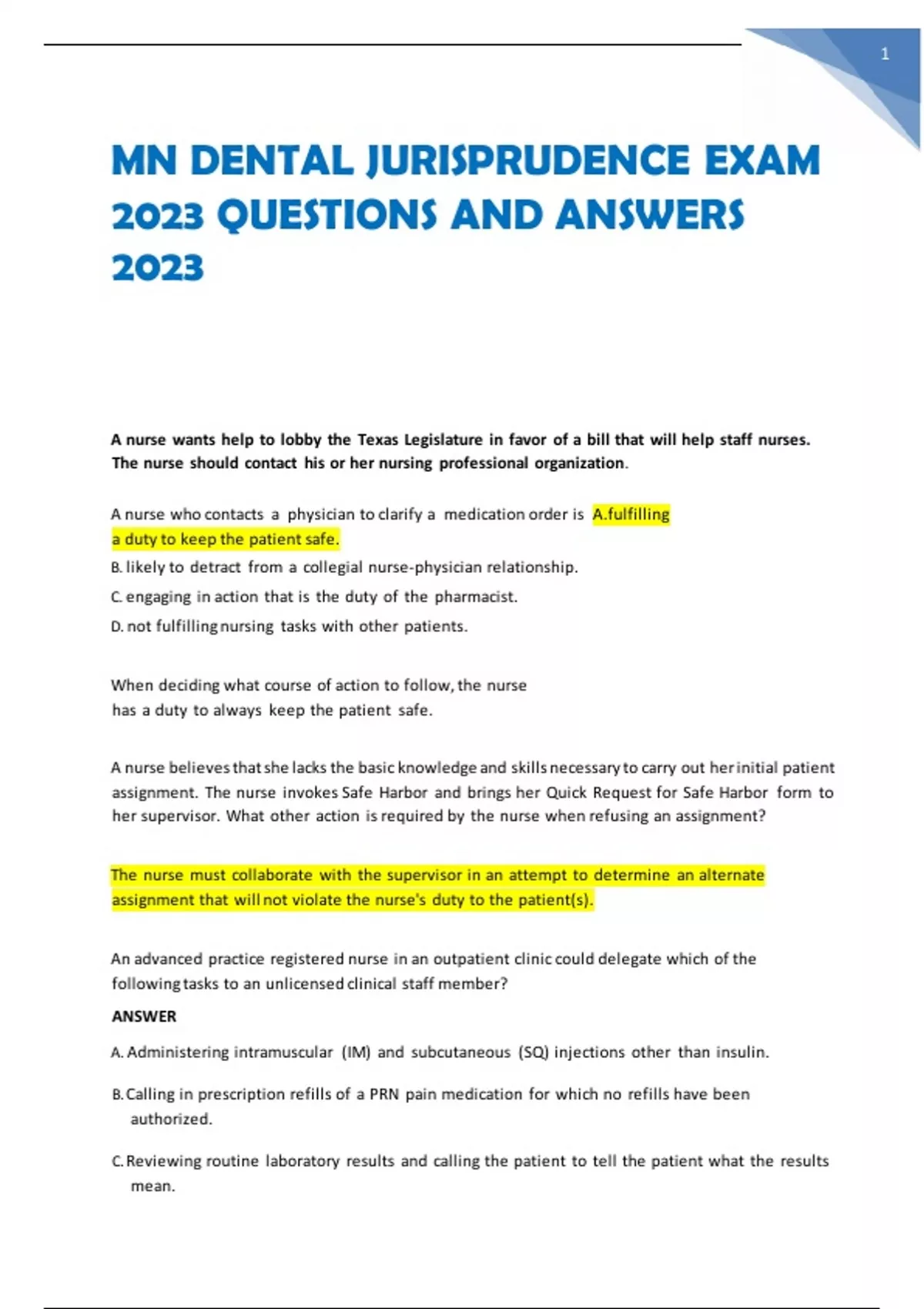 1

MN DENTAL JURISPRUDENCE EXAM 2023 QUESTIONS AND ANSWERS 2023

A nurse wants help to lobby the Texas Legislature in favor of a bill that will help staff nurses. The nurse should contact his or her nursing professional organization.

A nurse who contacts a physician to clarify a medication order is A.fulfilling a duty to keep the patient safe.
B. likely to detract from a collegial nurse-physician relationship.
C. engaging in action that is the duty of the pharmacist.
D. not fulfilling nursing tasks with other patients.

When deciding what course of action to follow, the nurse has a duty to always keep the patient safe.

A nurse believes that she lacks the basic knowledge and skills necessary to carry out her initial patient assignment. The nurse invokes Safe Harbor and brings her Quick Request for Safe Harbor form to her supervisor. What other action is required by the nurse when refusing an assignment?

The nurse must collaborate with the supervisor in an attempt to determine an alternate assignment that will not violate the nurse's duty to the patient(s).

An advanced practice registered nurse in an outpatient clinic could delegate which of the following tasks to an unlicensed clinical staff member?
ANSWER
A. Administering intramuscular (IM) and subcutaneous (SQ) injections other than insulin.
B. Calling in prescription refills of a PRN pain medication for which no refills have been authorized.
C. Reviewing routine laboratory results and calling the patient to tell the patient what the results mean.